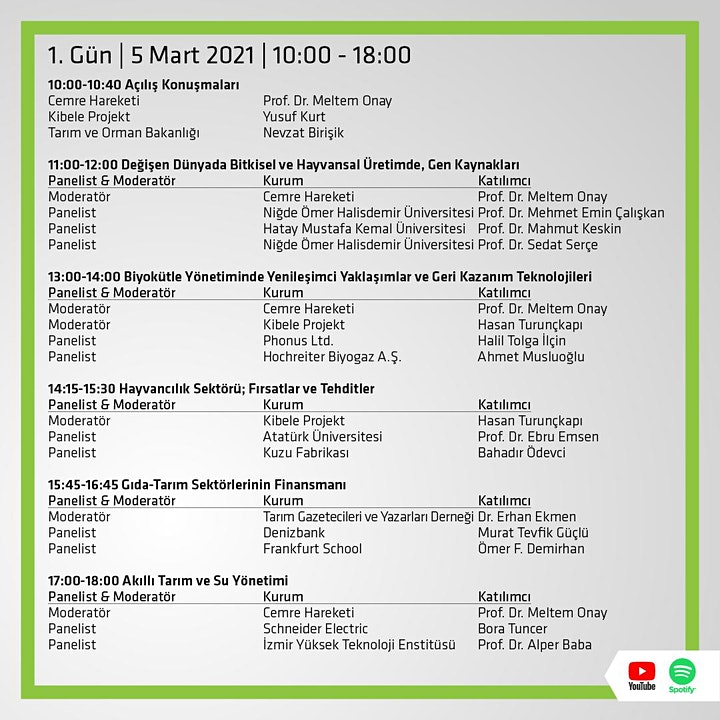 1. Gün | 5 Mart 2021 | 10:00 - 18:00

10:00-10:40 Açılış Konuşmaları

| | |
|---|---|
| Cemre Hareketi | Prof. Dr. Meltem Onay |
| Kibele Projekt | Yusuf Kurt |
| Tarım ve Orman Bakanlığı | Nevzat Birişik |

11:00-12:00 Değişen Dünyada Bitkisel ve Hayvansal Üretimde, Gen Kaynakları

| Panelist & Moderatör | Kurum | Katılımcı |
|---|---|---|
| Moderatör | Cemre Hareketi | Prof. Dr. Meltem Onay |
| Panelist | Niğde Ömer Halisdemir Üniversitesi | Prof. Dr. Mehmet Emin Çalışkan |
| Panelist | Hatay Mustafa Kemal Üniversitesi | Prof. Dr. Mahmut Keskin |
| Panelist | Niğde Ömer Halisdemir Üniversitesi | Prof. Dr. Sedat Serçe |

13:00-14:00 Biyokütle Yönetiminde Yenileşimci Yaklaşımlar ve Geri Kazanım Teknolojileri

| Panelist & Moderatör | Kurum | Katılımcı |
|---|---|---|
| Moderatör | Cemre Hareketi | Prof. Dr. Meltem Onay |
| Moderatör | Kibele Projekt | Hasan Turunçkapı |
| Panelist | Phonus Ltd. | Halil Tolga İlçin |
| Panelist | Hochreiter Biyogaz A.Ş. | Ahmet Musluoğlu |

14:15-15:30 Hayvancılık Sektörü; Fırsatlar ve Tehditler

| Panelist & Moderatör | Kurum | Katılımcı |
|---|---|---|
| Moderatör | Kibele Projekt | Hasan Turunçkapı |
| Panelist | Atatürk Üniversitesi | Prof. Dr. Ebru Emsen |
| Panelist | Kuzu Fabrikası | Bahadır Ödevci |

15:45-16:45 Gıda-Tarım Sektörlerinin Finansmanı

| Panelist & Moderatör | Kurum | Katılımcı |
|---|---|---|
| Moderatör | Tarım Gazetecileri ve Yazarları Derneği | Dr. Erhan Ekmen |
| Panelist | Denizbank | Murat Tevfik Güçlü |
| Panelist | Frankfurt School | Ömer F. Demirhan |

17:00-18:00 Akıllı Tarım ve Su Yönetimi

| Panelist & Moderatör | Kurum | Katılımcı |
|---|---|---|
| Moderatör | Cemre Hareketi | Prof. Dr. Meltem Onay |
| Panelist | Schneider Electric | Bora Tuncer |
| Panelist | İzmir Yüksek Teknoloji Enstitüsü | Prof. Dr. Alper Baba |

YouTube Spotify